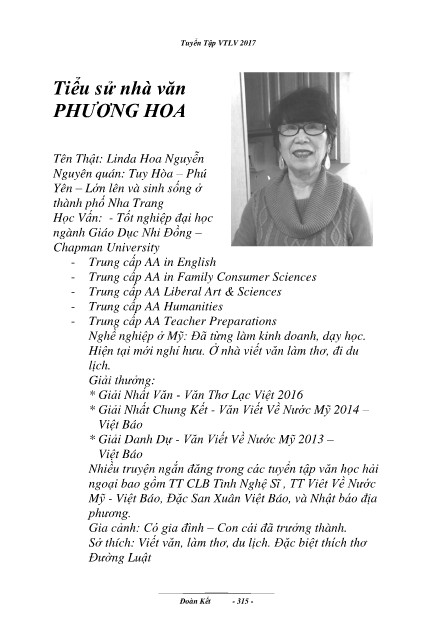 Tuyển Tập VTLV 2017

Tiểu sử nhà văn PHƯƠNG HOA

Tên Thật: Linda Hoa Nguyễn
Nguyên quán: Tuy Hòa – Phú Yên – Lớn lên và sinh sống ở thành phố Nha Trang
Học Vấn: - Tốt nghiệp đại học ngành Giáo Dục Nhi Đồng – Chapman University
- Trung cấp AA in English
- Trung cấp AA in Family Consumer Sciences
- Trung cấp AA Liberal Art & Sciences
- Trung cấp AA Humanities
- Trung cấp AA Teacher Preparations
Nghề nghiệp ở Mỹ: Đã từng làm kinh doanh, dạy học. Hiện tại mới nghỉ hưu. Ở nhà viết văn làm thơ, đi du lịch.
Giải thưởng:
* Giải Nhất Văn - Văn Thơ Lạc Việt 2016
* Giải Nhất Chung Kết - Văn Viết Về Nước Mỹ 2014 – Việt Báo
* Giải Danh Dự - Văn Viết Về Nước Mỹ 2013 – Việt Báo
Nhiều truyện ngắn đăng trong các tuyển tập văn học hải ngoại bao gồm TT CLB Tình Nghệ Sĩ , TT Viết Về Nước Mỹ - Việt Báo, Đặc San Xuân Việt Báo, và Nhật báo địa phương.
Gia cảnh: Có gia đình – Con cái đã trưởng thành.
Sở thích: Viết văn, làm thơ, du lịch. Đặc biệt thích thơ Đường Luật

Đoàn Kết - 315 -